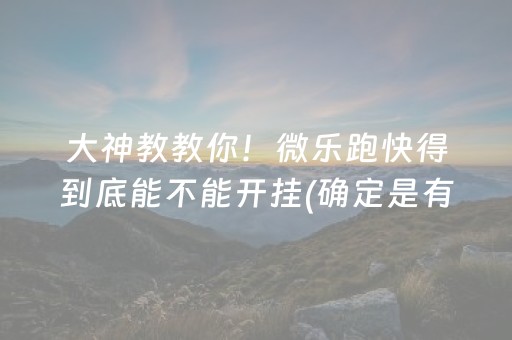 大神教教你！微乐跑快得到底能不能开挂(确定是有